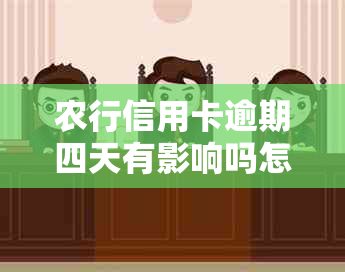 农行信用卡逾期四天有影响吗怎